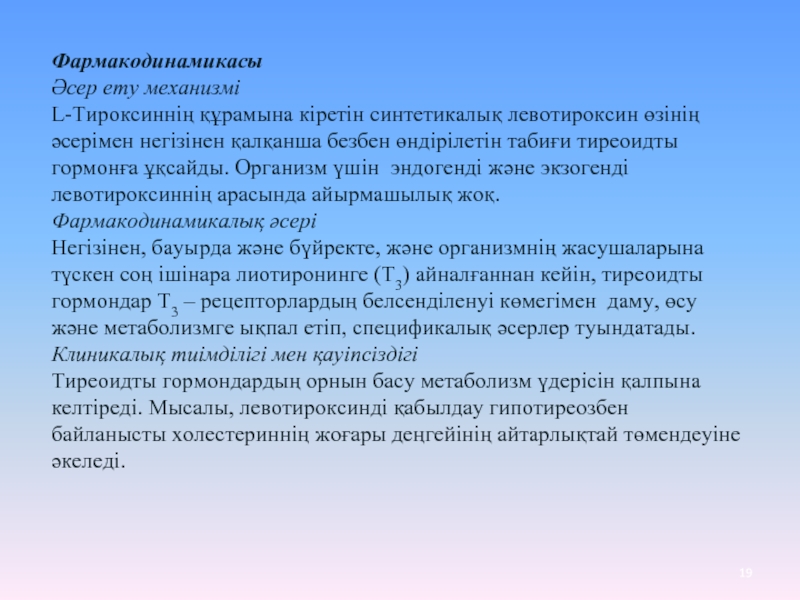 Фармакодинамикасы
Әсер ету механизмі
L-Тироксиннің құрамына кіретін синтетикалық левотироксин өзінің әсерімен негізінен қалқанша безбен өндірілетін табиғи тиреоидты гормонға ұқсайды. Организм үшін эндогенді және экзогенді левотироксиннің арасында айырмашылық жоқ.
Фармакодинамикалық әсері
Негізінен, бауырда және бүйректе, және организмнің жасушаларына түскен соң ішінара лиотиронинге ($T_3$) айналғаннан кейін, тиреоидты гормондар $T_3$ – рецепторлардың белсенділенуі көмегімен даму, өсу және метаболизмге ықпал етіп, спецификалық әсерлер туындатады.
Клиникалық тиімділігі мен қауіпсіздігі
Тиреоидты гормондардың орнын басу метаболизм үдерісін қалпына келтіреді. Мысалы, левотироксинді қабылдау гипотиреозбен байланысты холестериннің жоғары деңгейінің айтарлықтай төмендеуіне әкеледі.

19